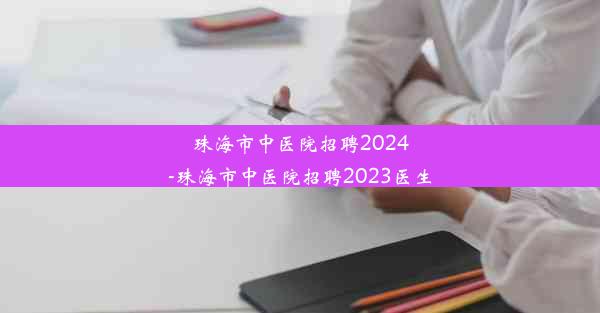 珠海市中医院招聘2024
-珠海市中医院招聘2023医生